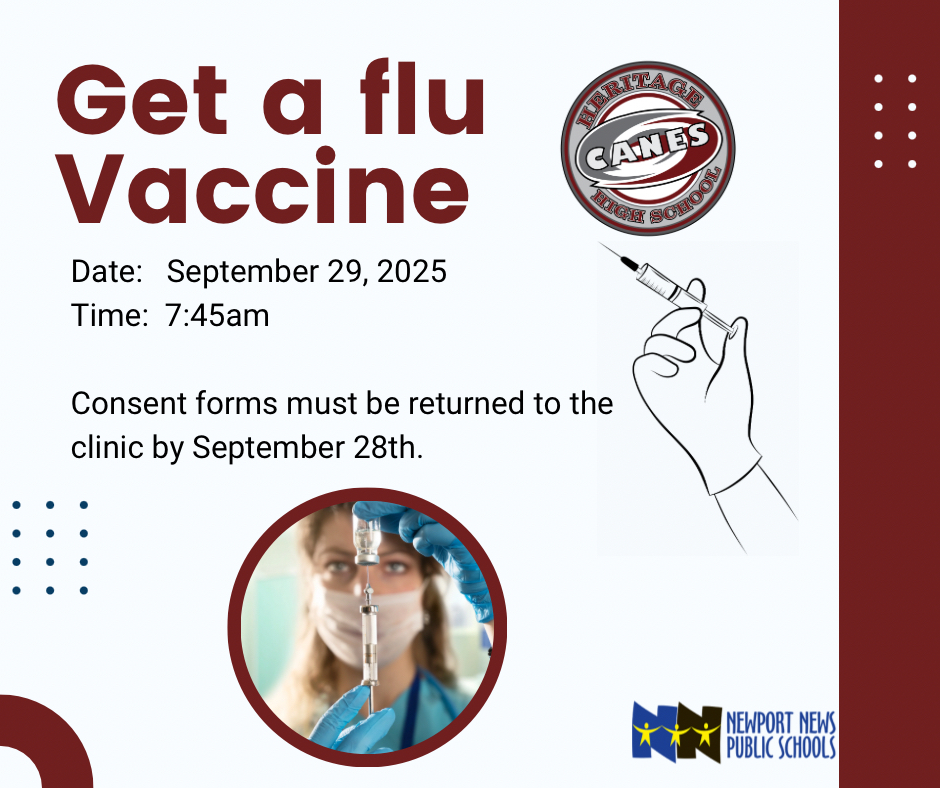 Get a flu Vaccine

HERITAGE
CANES
HIGH SCHOOL

Date: September 29, 2025
Time: 7:45am

Consent forms must be returned to the clinic by September 28th.

NEWPORT NEWS
PUBLIC SCHOOLS